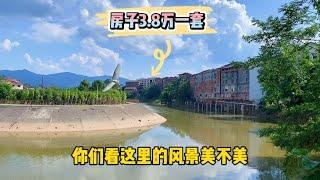 房子3.8万一套

你们看这里的风景美不美